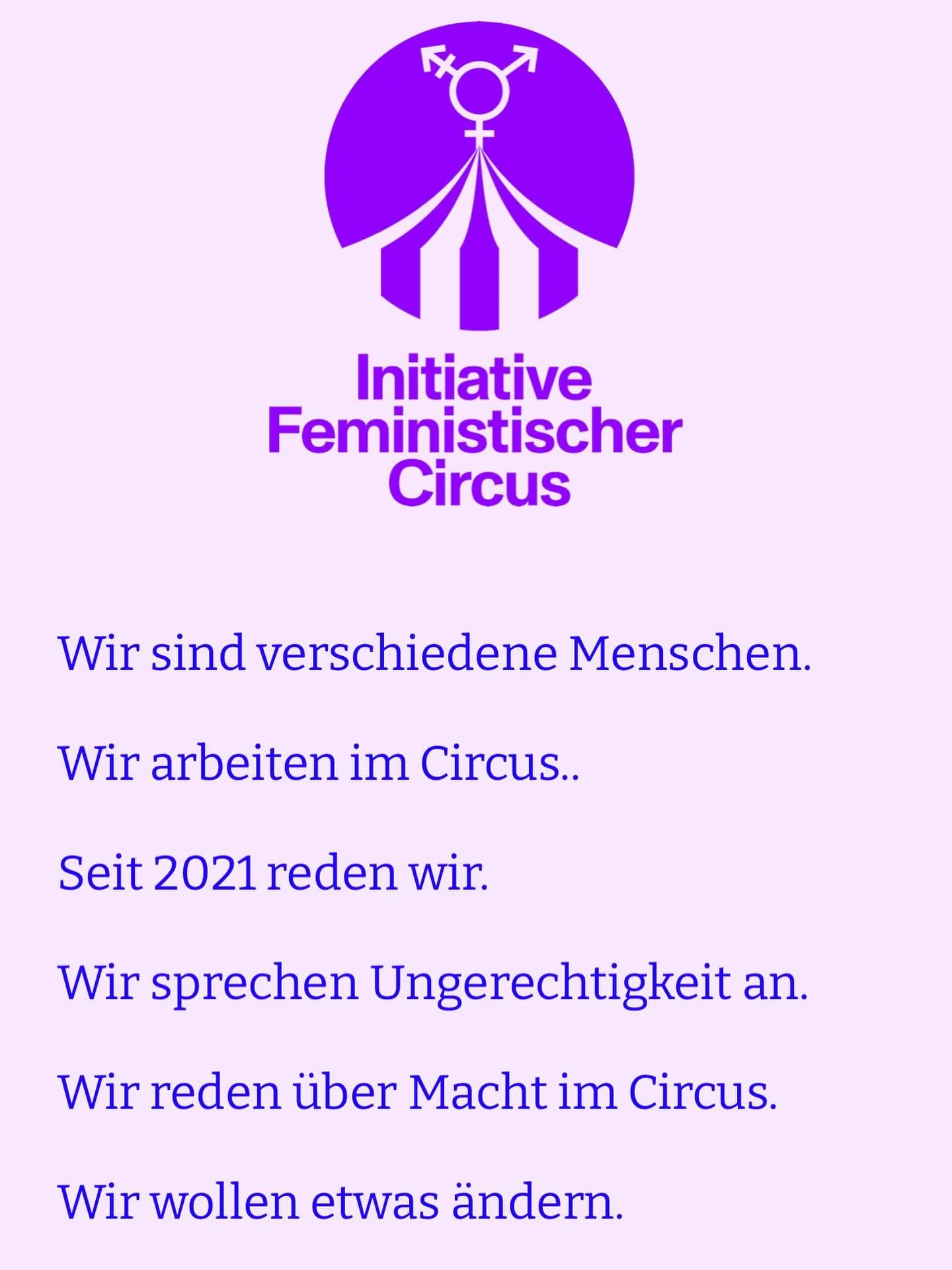 Initiative
Feministischer
Circus

Wir sind verschiedene Menschen.

Wir arbeiten im Circus..

Seit 2021 reden wir.

Wir sprechen Ungerechtigkeit an.

Wir reden über Macht im Circus.

Wir wollen etwas ändern.